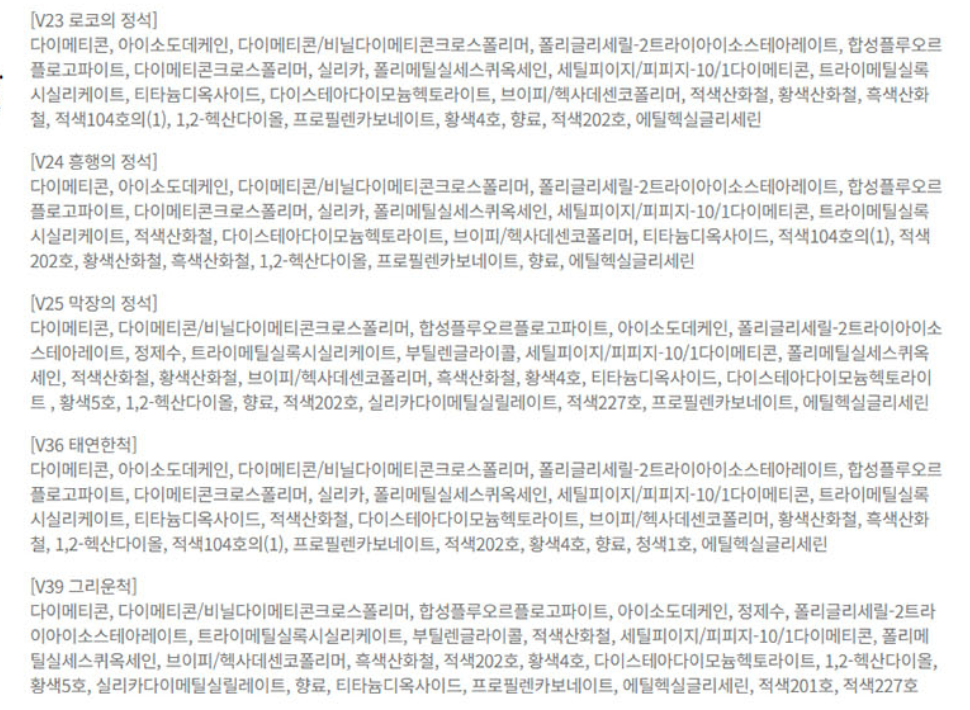 [V23 로코의 정석]
다이메티콘, 아이소도데케인, 다이메티콘/비닐다이메티콘크로스폴리머, 폴리글리세릴-2트라이아이소스테아레이트, 합성플루오르플로고파이트, 다이메티콘크로스폴리머, 실리카, 폴리메틸실세스퀴옥세인, 세틸피이지/피피지-10/1다이메티콘, 트라이메틸실록시실리케이트, 티타늄디옥사이드, 다이스테아다이모늄헥토라이트, 브이피/헥사데센코폴리머, 적색산화철, 황색산화철, 흑색산화철, 적색104호의(1), 1,2-헥산다이올, 프로필렌카보네이트, 황색4호, 향료, 적색202호, 에틸헥실글리세린

[V24 흥행의 정석]
다이메티콘, 아이소도데케인, 다이메티콘/비닐다이메티콘크로스폴리머, 폴리글리세릴-2트라이아이소스테아레이트, 합성플루오르플로고파이트, 다이메티콘크로스폴리머, 실리카, 폴리메틸실세스퀴옥세인, 세틸피이지/피피지-10/1다이메티콘, 트라이메틸실록시실리케이트, 적색산화철, 다이스테아다이모늄헥토라이트, 브이피/헥사데센코폴리머, 티타늄디옥사이드, 적색104호의(1), 적색202호, 황색산화철, 흑색산화철, 1,2-헥산다이올, 프로필렌카보네이트, 향료, 에틸헥실글리세린

[V25 막장의 정석]
다이메티콘, 다이메티콘/비닐다이메티콘크로스폴리머, 합성플루오르플로고파이트, 아이소도데케인, 폴리글리세릴-2트라이아이소스테아레이트, 정제수, 트라이메틸실록시실리케이트, 부틸렌글라이콜, 세틸피이지/피피지-10/1다이메티콘, 폴리메틸실세스퀴옥세인, 적색산화철, 황색산화철, 브이피/헥사데센코폴리머, 흑색산화철, 황색4호, 티타늄디옥사이드, 다이스테아다이모늄헥토라이트 , 황색5호, 1,2-헥산다이올, 향료, 적색202호, 실리카다이메틸실릴레이트, 적색227호, 프로필렌카보네이트, 에틸헥실글리세린

[V36 태연한척]
다이메티콘, 아이소도데케인, 다이메티콘/비닐다이메티콘크로스폴리머, 폴리글리세릴-2트라이아이소스테아레이트, 합성플루오르플로고파이트, 다이메티콘크로스폴리머, 실리카, 폴리메틸실세스퀴옥세인, 세틸피이지/피피지-10/1다이메티콘, 트라이메틸실록시실리케이트, 티타늄디옥사이드, 적색산화철, 다이스테아다이모늄헥토라이트, 브이피/헥사데센코폴리머, 황색산화철, 흑색산화철, 1,2-헥산다이올, 적색104호의(1), 프로필렌카보네이트, 적색202호, 황색4호, 향료, 청색1호, 에틸헥실글리세린

[V39 그리운척]
다이메티콘, 다이메티콘/비닐다이메티콘크로스폴리머, 합성플루오르플로고파이트, 아이소도데케인, 정제수, 폴리글리세릴-2트라이아이소스테아레이트, 트라이메틸실록시실리케이트, 부틸렌글라이콜, 적색산화철, 세틸피이지/피피지-10/1다이메티콘, 폴리메틸실세스퀴옥세인, 브이피/헥사데센코폴리머, 흑색산화철, 적색202호, 황색4호, 다이스테아다이모늄헥토라이트, 1,2-헥산다이올, 황색5호, 실리카다이메틸실릴레이트, 향료, 티타늄디옥사이드, 프로필렌카보네이트, 에틸헥실글리세린, 적색201호, 적색227호